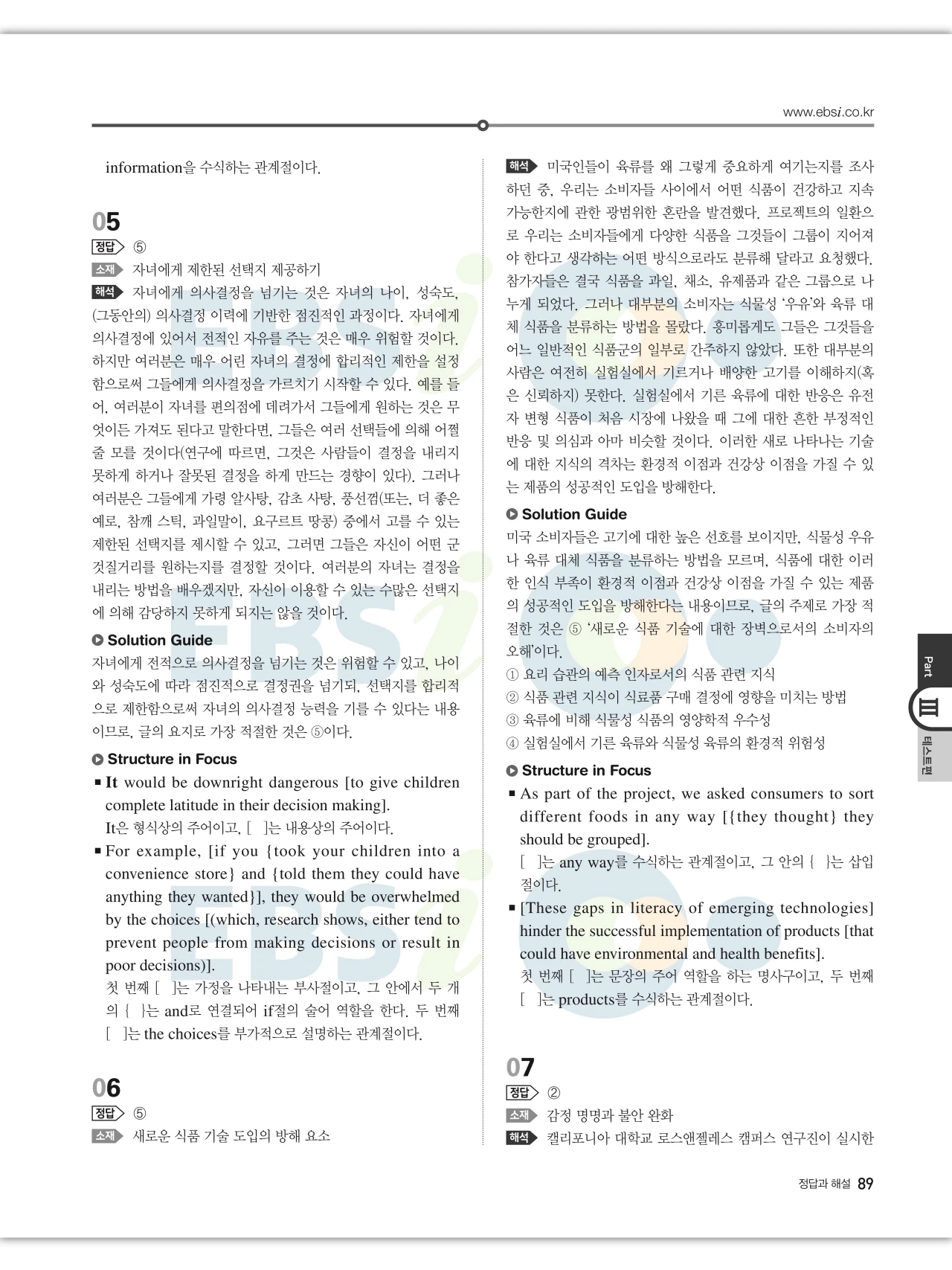 www.ebsi.co.kr

information을 수식하는 관계절이다.

05

정답 ⑤

소재 자녀에게 제한된 선택지 제공하기

해석 자녀에게 의사결정을 넘기는 것은 자녀의 나이, 성숙도, (그동안의) 의사결정 이력에 기반한 점진적인 과정이다. 자녀에게 의사결정에 있어서 전적인 자유를 주는 것은 매우 위험할 것이다. 하지만 여러분은 매우 어린 자녀의 결정에 합리적인 제한을 설정함으로써 그들에게 의사결정을 가르치기 시작할 수 있다. 예를 들어, 여러분이 자녀를 편의점에 데려가서 그들에게 원하는 것은 무엇이든 가져도 된다고 말한다면, 그들은 여러 선택들에 의해 어쩔 줄 모를 것이다(연구에 따르면, 그것은 사람들이 결정을 내리지 못하게 하거나 잘못된 결정을 하게 만드는 경향이 있다). 그러나 여러분은 그들에게 가령 알사탕, 감초 사탕, 풍선껌(또는, 더 좋은 예로, 참깨 스틱, 과일말이, 요구르트 땅콩) 중에서 고를 수 있는 제한된 선택지를 제시할 수 있고, 그러면 그들은 자신이 어떤 군것질거리를 원하는지를 결정할 것이다. 여러분의 자녀는 결정을 내리는 방법을 배우겠지만, 자신이 이용할 수 있는 수많은 선택지에 의해 감당하지 못하게 되지는 않을 것이다.

Solution Guide

자녀에게 전적으로 의사결정을 넘기는 것은 위험할 수 있고, 나이와 성숙도에 따라 점진적으로 결정권을 넘기되, 선택지를 합리적으로 제한함으로써 자녀의 의사결정 능력을 기를 수 있다는 내용이므로, 글의 요지로 가장 적절한 것은 ⑤이다.

Structure in Focus

■ It would be downright dangerous [to give children complete latitude in their decision making].

It은 형식상의 주어이고, [ ]는 내용상의 주어이다.

■ For example, [if you {took your children into a convenience store} and {told them they could have anything they wanted}], they would be overwhelmed by the choices [(which, research shows, either tend to prevent people from making decisions or result in poor decisions)].

첫 번째 [ ]는 가정을 나타내는 부사절이고, 그 안에서 두 개의 { }는 and로 연결되어 if절의 술어 역할을 한다. 두 번째 [ ]는 the choices를 부가적으로 설명하는 관계절이다.

06

정답 ⑤

소재 새로운 식품 기술 도입의 방해 요소

해석 미국인들이 육류를 왜 그렇게 중요하게 여기는지를 조사하던 중, 우리는 소비자들 사이에서 어떤 식품이 건강하고 지속 가능한지에 관한 광범위한 혼란을 발견했다. 프로젝트의 일환으로 우리는 소비자들에게 다양한 식품을 그것들이 그룹이 지어져야 한다고 생각하는 어떤 방식으로라도 분류해 달라고 요청했다. 참가자들은 결국 식품을 과일, 채소, 유제품과 같은 그룹으로 나누게 되었다. 그러나 대부분의 소비자는 식물성 '우유'와 육류 대체 식품을 분류하는 방법을 몰랐다. 흥미롭게도 그들은 그것들을 어느 일반적인 식품군의 일부로 간주하지 않았다. 또한 대부분의 사람은 여전히 실험실에서 기르거나 배양한 고기를 이해하지(혹은 신뢰하지) 못한다. 실험실에서 기른 육류에 대한 반응은 유전자 변형 식품이 처음 시장에 나왔을 때 그에 대한 흔한 부정적인 반응 및 의심과 아마 비슷할 것이다. 이러한 새로 나타나는 기술에 대한 지식의 격차는 환경적 이점과 건강상 이점을 가질 수 있는 제품의 성공적인 도입을 방해한다.

Solution Guide

미국 소비자들은 고기에 대한 높은 선호를 보이지만, 식물성 우유나 육류 대체 식품을 분류하는 방법을 모르며, 식품에 대한 이러한 인식 부족이 환경적 이점과 건강상 이점을 가질 수 있는 제품의 성공적인 도입을 방해한다는 내용이므로, 글의 주제로 가장 적절한 것은 ⑤ '새로운 식품 기술에 대한 장벽으로서의 소비자의 오해'이다.

① 요리 습관의 예측 인자로서의 식품 관련 지식
② 식품 관련 지식이 식료품 구매 결정에 영향을 미치는 방법
③ 육류에 비해 식물성 식품의 영양학적 우수성
④ 실험실에서 기른 육류와 식물성 육류의 환경적 위험성

Structure in Focus

■ As part of the project, we asked consumers to sort different foods in any way [{they thought} they should be grouped].

[ ]는 any way를 수식하는 관계절이고, 그 안의 { }는 삽입절이다.

■ [These gaps in literacy of emerging technologies] hinder the successful implementation of products [that could have environmental and health benefits].

첫 번째 [ ]는 문장의 주어 역할을 하는 명사구이고, 두 번째 [ ]는 products를 수식하는 관계절이다.

07

정답 ②

소재 감정 명명과 불안 완화

해석 캘리포니아 대학교 로스앤젤레스 캠퍼스 연구진이 실시한

Part III 테스트편

정답과 해설 89